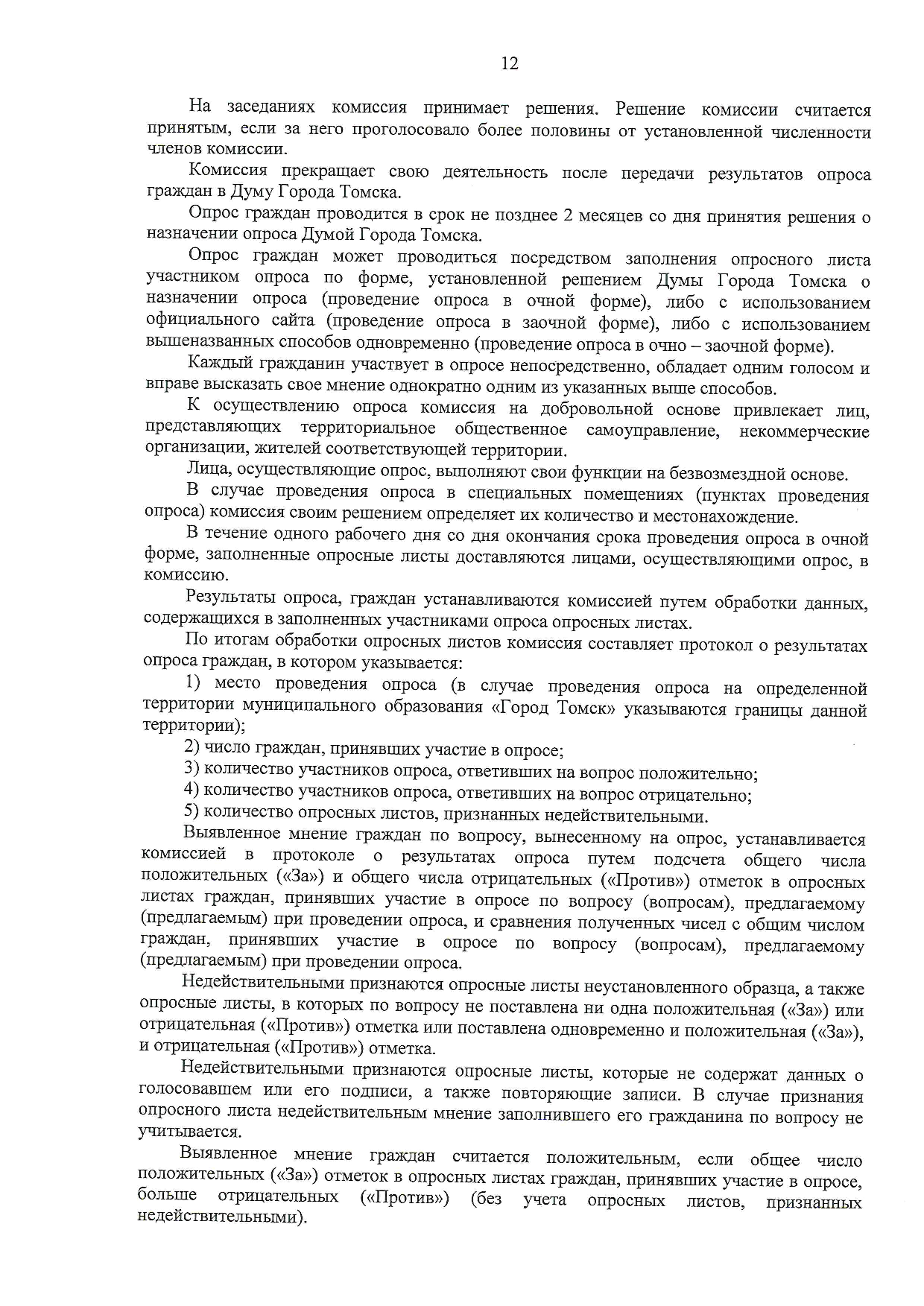 12

На заседаниях комиссия принимает решения. Решение комиссии считается принятым, если за него проголосовало более половины от установленной численности членов комиссии.

Комиссия прекращает свою деятельность после передачи результатов опроса граждан в Думу Города Томска.

Опрос граждан проводится в срок не позднее 2 месяцев со дня принятия решения о назначении опроса Думой Города Томска.

Опрос граждан может проводиться посредством заполнения опросного листа участником опроса по форме, установленной решением Думы Города Томска о назначении опроса (проведение опроса в очной форме), либо с использованием официального сайта (проведение опроса в заочной форме), либо с использованием вышеназванных способов одновременно (проведение опроса в очно – заочной форме).

Каждый гражданин участвует в опросе непосредственно, обладает одним голосом и вправе высказать свое мнение однократно одним из указанных выше способов.

К осуществлению опроса комиссия на добровольной основе привлекает лиц, представляющих территориальное общественное самоуправление, некоммерческие организации, жителей соответствующей территории.

Лица, осуществляющие опрос, выполняют свои функции на безвозмездной основе.

В случае проведения опроса в специальных помещениях (пунктах проведения опроса) комиссия своим решением определяет их количество и местонахождение.

В течение одного рабочего дня со дня окончания срока проведения опроса в очной форме, заполненные опросные листы доставляются лицами, осуществляющими опрос, в комиссию.

Результаты опроса, граждан устанавливаются комиссией путем обработки данных, содержащихся в заполненных участниками опроса опросных листах.

По итогам обработки опросных листов комиссия составляет протокол о результатах опроса граждан, в котором указывается:

1) место проведения опроса (в случае проведения опроса на определенной территории муниципального образования «Город Томск» указываются границы данной территории);

2) число граждан, принявших участие в опросе;

3) количество участников опроса, ответивших на вопрос положительно;

4) количество участников опроса, ответивших на вопрос отрицательно;

5) количество опросных листов, признанных недействительными.

Выявленное мнение граждан по вопросу, вынесенному на опрос, устанавливается комиссией в протоколе о результатах опроса путем подсчета общего числа положительных («За») и общего числа отрицательных («Против») отметок в опросных листах граждан, принявших участие в опросе по вопросу (вопросам), предлагаемому (предлагаемым) при проведении опроса, и сравнения полученных чисел с общим числом граждан, принявших участие в опросе по вопросу (вопросам), предлагаемому (предлагаемым) при проведении опроса.

Недействительными признаются опросные листы неустановленного образца, а также опросные листы, в которых по вопросу не поставлена ни одна положительная («За») или отрицательная («Против») отметка или поставлена одновременно и положительная («За»), и отрицательная («Против») отметка.

Недействительными признаются опросные листы, которые не содержат данных о голосовавшем или его подписи, а также повторяющие записи. В случае признания опросного листа недействительным мнение заполнившего его гражданина по вопросу не учитывается.

Выявленное мнение граждан считается положительным, если общее число положительных («За») отметок в опросных листах граждан, принявших участие в опросе, больше отрицательных («Против») (без учета опросных листов, признанных недействительными).